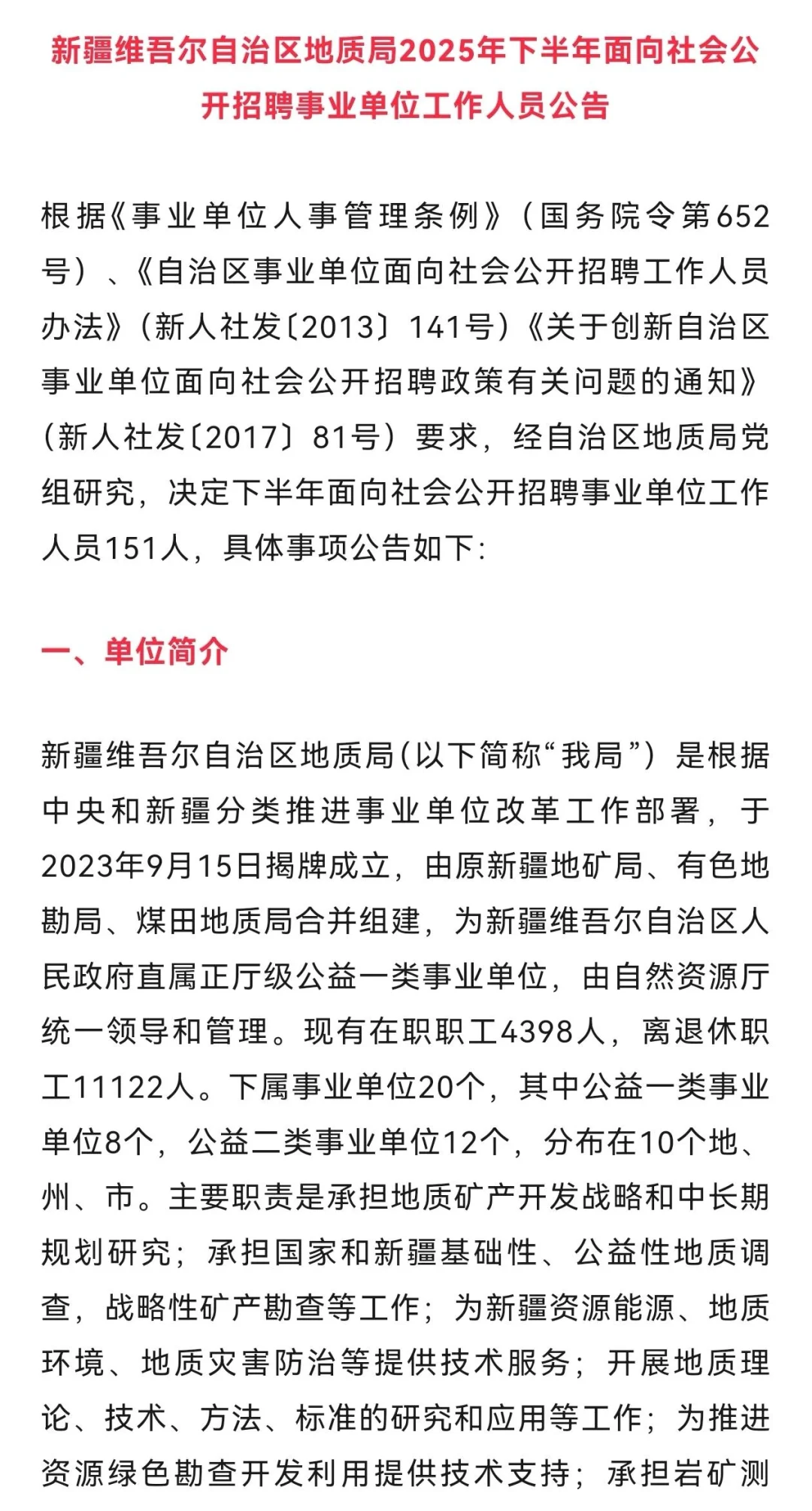 新疆维吾尔自治区地质局2025年下半年面向社会公开招聘事业单位工作人员公告

根据《事业单位人事管理条例》（国务院令第652号）、《自治区事业单位面向社会公开招聘工作人员办法》（新人社发〔2013〕141号）《关于创新自治区事业单位面向社会公开招聘政策有关问题的通知》（新人社发〔2017〕81号）要求，经自治区地质局党组研究，决定下半年面向社会公开招聘事业单位工作人员151人，具体事项公告如下：

一、单位简介

新疆维吾尔自治区地质局（以下简称“我局”）是根据中央和新疆分类推进事业单位改革工作部署，于2023年9月15日揭牌成立，由原新疆地矿局、有色地勘局、煤田地质局合并组建，为新疆维吾尔自治区人民政府直属正厅级公益一类事业单位，由自然资源厅统一领导和管理。现有在职职工4398人，离退休职工11122人。下属事业单位20个，其中公益一类事业单位8个，公益二类事业单位12个，分布在10个地、州、市。主要职责是承担地质矿产开发战略和中长期规划研究；承担国家和新疆基础性、公益性地质调查，战略性矿产勘查等工作；为新疆资源能源、地质环境、地质灾害防治等提供技术服务；开展地质理论、技术、方法、标准的研究和应用等工作；为推进资源绿色勘查开发利用提供技术支持；承担岩矿测